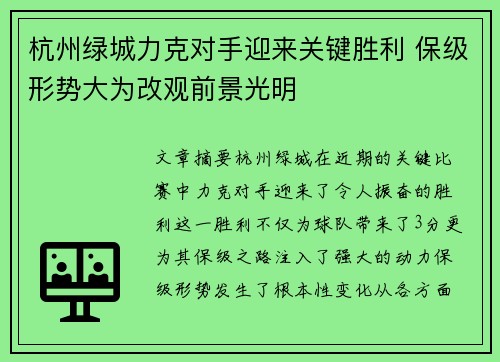 杭州绿城力克对手迎来关键胜利 保级形势大为改观前景光明

文章摘要杭州绿城在近期的关键比赛中力克对手迎来了令人振奋的胜利这一胜利不仅为球队带来了3分更为其保级之路注入了强大的动力保级形势发生了根本性变化从各方面